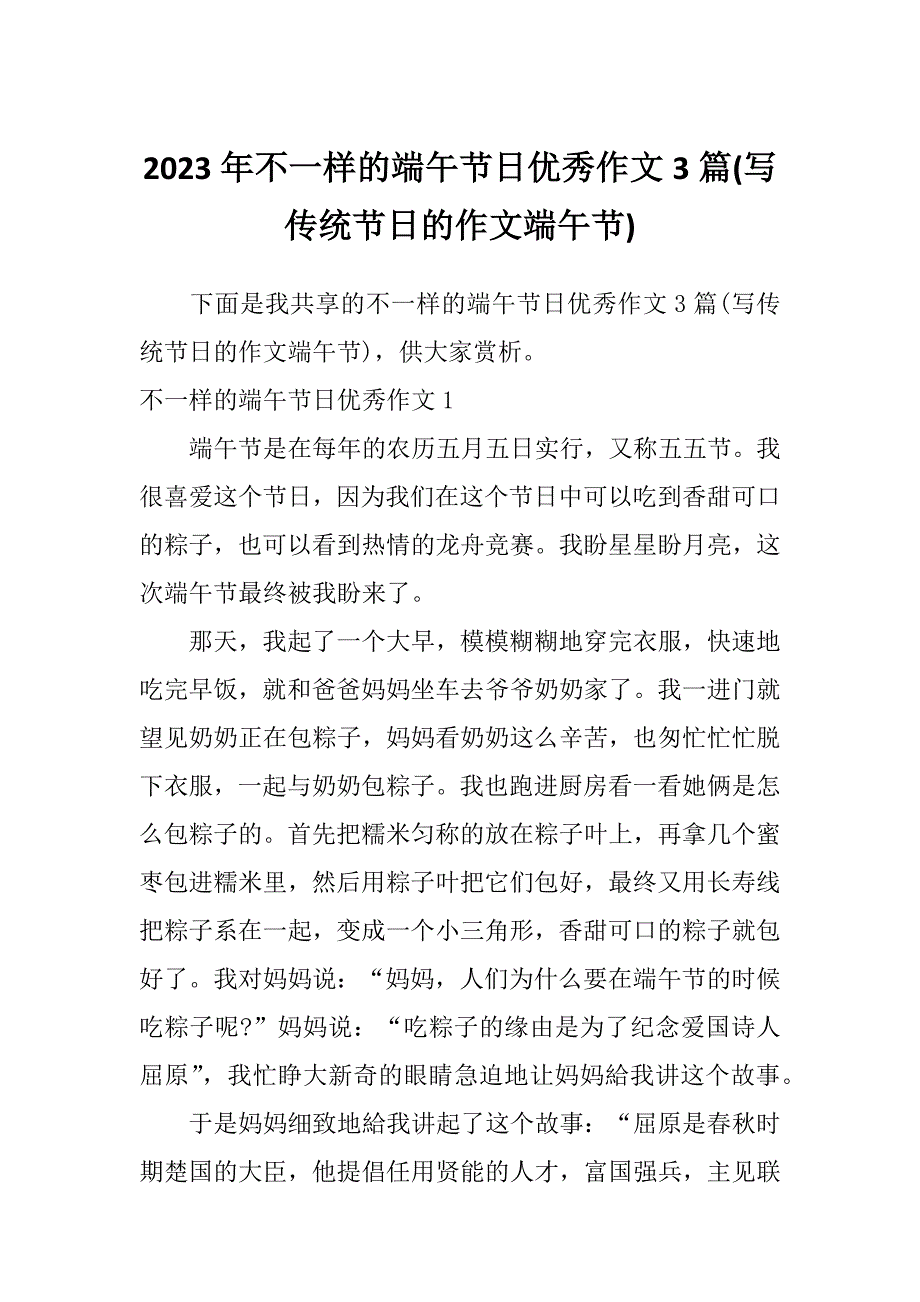 2023 年不一样的端午节日优秀作文 3 篇(写传统节日的作文端午节)

下面是我共享的不一样的端午节日优秀作文 3 篇(写传统节日的作文端午节)，供大家赏析。

不一样的端午节日优秀作文 1

端午节是在每年的农历五月五日实行，又称五五节。我很喜爱这个节日，因为我们在这个节日中可以吃到香甜可口的粽子，也可以看到热情的龙舟竞赛。我盼星星盼月亮，这次端午节最终被我盼来了。

那天，我起了一个大早，模模糊糊地穿完衣服，快速地吃完早饭，就和爸爸妈妈坐车去爷爷奶奶家了。我一进门就望见奶奶正在包粽子，妈妈看奶奶这么辛苦，也匆忙忙忙脱下衣服，一起与奶奶包粽子。我也跑进厨房看一看她俩是怎么包粽子的。首先把糯米匀称的放在粽子叶上，再拿几个蜜枣包进糯米里，然后用粽子叶把它们包好，最终又用长寿线把粽子系在一起，变成一个小三角形，香甜可口的粽子就包好了。我对妈妈说：“妈妈，人们为什么要在端午节的时候吃粽子呢?”妈妈说：“吃粽子的缘由是为了纪念爱国诗人屈原”，我忙睁大新奇的眼睛急迫地让妈妈給我讲这个故事。

于是妈妈细致地給我讲起了这个故事：“屈原是春秋时期楚国的大臣，他提倡任用贤能的人才，富国强兵，主见联